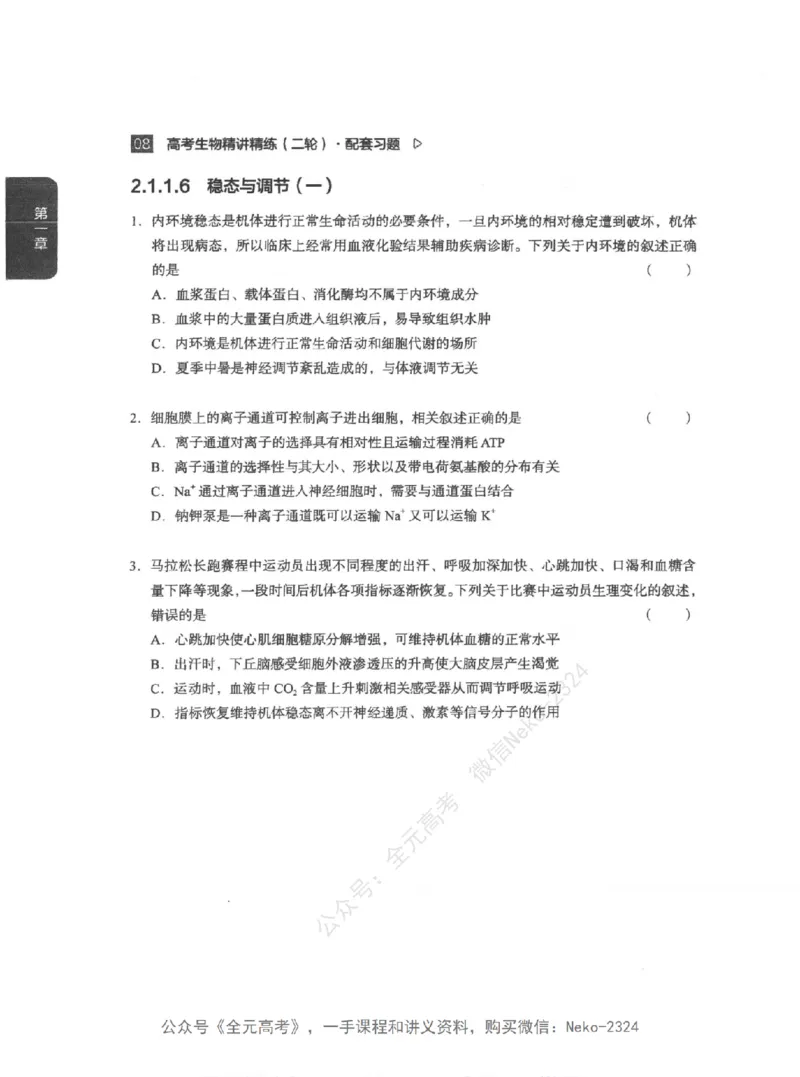 08 高考生物精讲精练（二轮）· 配套习题 ▷

第一章

2.1.1.6 稳态与调节（一）

1. 内环境稳态是机体进行正常生命活动的必要条件，一旦内环境的相对稳定遭到破坏，机体将出现病态，所以临床上经常用血液化验结果辅助疾病诊断。下列关于内环境的叙述正确的是 （ ）
A. 血浆蛋白、载体蛋白、消化酶均不属于内环境成分
B. 血浆中的大量蛋白质进入组织液后，易导致组织水肿
C. 内环境是机体进行正常生命活动和细胞代谢的场所
D. 夏季中暑是神经调节紊乱造成的，与体液调节无关

2. 细胞膜上的离子通道可控制离子进出细胞，相关叙述正确的是 （ ）
A. 离子通道对离子的选择具有相对性且运输过程消耗 ATP
B. 离子通道的选择性与其大小、形状以及带电荷氨基酸的分布有关
C. $Na^+$ 通过离子通道进入神经细胞时，需要与通道蛋白结合
D. 钠钾泵是一种离子通道既可以运输 $Na^+$ 又可以运输 $K^+$

3. 马拉松长跑赛程中运动员出现不同程度的出汗、呼吸加深加快、心跳加快、口渴和血糖含量下降等现象，一段时间后机体各项指标逐渐恢复。下列关于比赛中运动员生理变化的叙述，错误的是 （ ）
A. 心跳加快使心肌细胞糖原分解增强，可维持机体血糖的正常水平
B. 出汗时，下丘脑感受细胞外液渗透压的升高使大脑皮层产生渴觉
C. 运动时，血液中 $CO_2$ 含量上升刺激相关感受器从而调节呼吸运动
D. 指标恢复维持机体稳态离不开神经递质、激素等信号分子的作用

公众号：全元高考 微信Neko-2324

公众号《全元高考》，一手课程和讲义资料，购买微信：Neko-2324